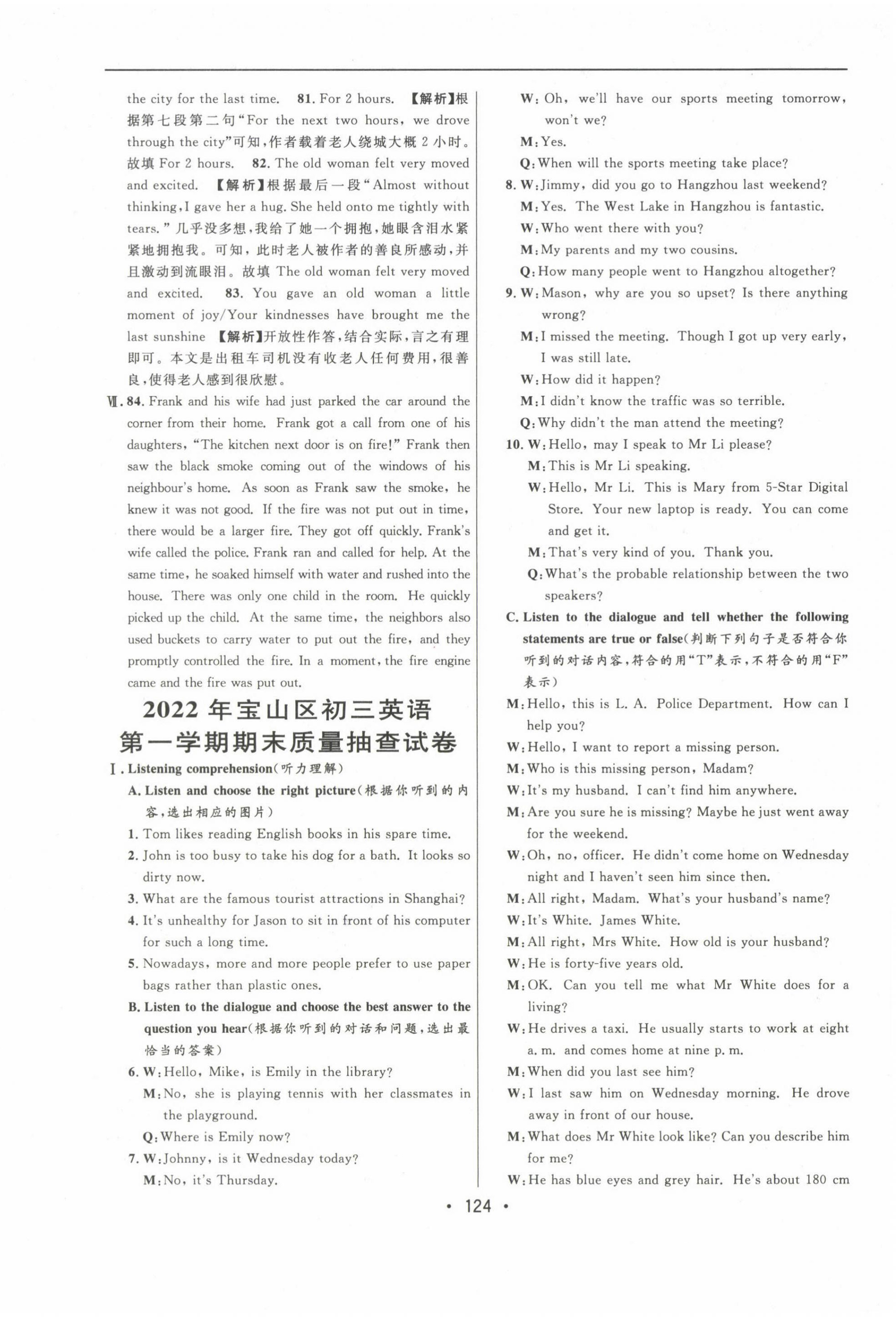 the city for the last time. 81. For 2 hours. 【解析】根据第七段第二句“For the next two hours, we drove through the city”可知，作者载着老人绕城大概 2 小时。故填 For 2 hours. 82. The old woman felt very moved and excited. 【解析】根据最后一段“Almost without thinking, I gave her a hug. She held onto me tightly with tears.”几乎没多想，我给了她一个拥抱，她眼含泪水紧紧地拥抱我。可知，此时老人被作者的善良所感动，并且激动到流眼泪。故填 The old woman felt very moved and excited. 83. You gave an old woman a little moment of joy/Your kindnesses have brought me the last sunshine 【解析】开放性作答，结合实际，言之有理即可。本文是出租车司机没有收老人任何费用，很善良，使得老人感到很欣慰。

Ⅶ. 84. Frank and his wife had just parked the car around the corner from their home. Frank got a call from one of his daughters, “The kitchen next door is on fire!” Frank then saw the black smoke coming out of the windows of his neighbour's home. As soon as Frank saw the smoke, he knew it was not good. If the fire was not put out in time, there would be a larger fire. They got off quickly. Frank's wife called the police. Frank ran and called for help. At the same time, he soaked himself with water and rushed into the house. There was only one child in the room. He quickly picked up the child. At the same time, the neighbors also used buckets to carry water to put out the fire, and they promptly controlled the fire. In a moment, the fire engine came and the fire was put out.

2022 年宝山区初三英语
第一学期期末质量抽查试卷

Ⅰ. Listening comprehension(听力理解)

A. Listen and choose the right picture(根据你听到的内容，选出相应的图片)

1. Tom likes reading English books in his spare time.
2. John is too busy to take his dog for a bath. It looks so dirty now.
3. What are the famous tourist attractions in Shanghai?
4. It's unhealthy for Jason to sit in front of his computer for such a long time.
5. Nowadays, more and more people prefer to use paper bags rather than plastic ones.

B. Listen to the dialogue and choose the best answer to the question you hear(根据你听到的对话和问题，选出最恰当的答案)

6. W: Hello, Mike, is Emily in the library?
M: No, she is playing tennis with her classmates in the playground.
Q: Where is Emily now?
7. W: Johnny, is it Wednesday today?
M: No, it's Thursday.
W: Oh, we'll have our sports meeting tomorrow, won't we?
M: Yes.
Q: When will the sports meeting take place?
8. W: Jimmy, did you go to Hangzhou last weekend?
M: Yes. The West Lake in Hangzhou is fantastic.
W: Who went there with you?
M: My parents and my two cousins.
Q: How many people went to Hangzhou altogether?
9. W: Mason, why are you so upset? Is there anything wrong?
M: I missed the meeting. Though I got up very early, I was still late.
W: How did it happen?
M: I didn't know the traffic was so terrible.
Q: Why didn't the man attend the meeting?
10. W: Hello, may I speak to Mr Li please?
M: This is Mr Li speaking.
W: Hello, Mr Li. This is Mary from 5-Star Digital Store. Your new laptop is ready. You can come and get it.
M: That's very kind of you. Thank you.
Q: What's the probable relationship between the two speakers?

C. Listen to the dialogue and tell whether the following statements are true or false(判断下列句子是否符合你听到的对话内容，符合的用“T”表示，不符合的用“F”表示)

M: Hello, this is L. A. Police Department. How can I help you?
W: Hello, I want to report a missing person.
M: Who is this missing person, Madam?
W: It's my husband. I can't find him anywhere.
M: Are you sure he is missing? Maybe he just went away for the weekend.
W: Oh, no, officer. He didn't come home on Wednesday night and I haven't seen him since then.
M: All right, Madam. What's your husband's name?
W: It's White. James White.
M: All right, Mrs White. How old is your husband?
W: He is forty-five years old.
M: OK. Can you tell me what Mr White does for a living?
W: He drives a taxi. He usually starts to work at eight a. m. and comes home at nine p. m.
M: When did you last see him?
W: I last saw him on Wednesday morning. He drove away in front of our house.
M: What does Mr White look like? Can you describe him for me?
W: He has blue eyes and grey hair. He's about 180 cm

• 124 •